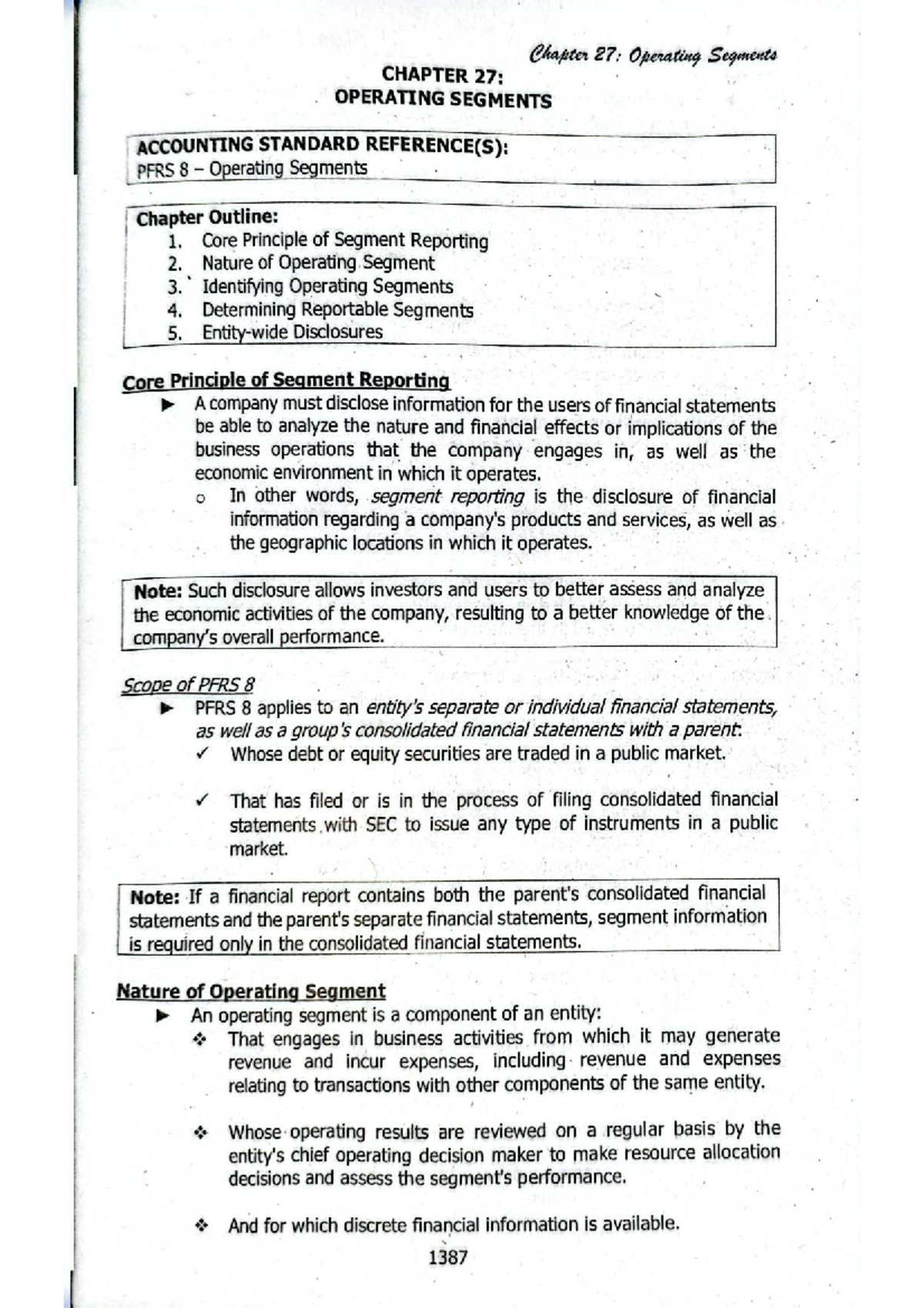 Chapter 27: Operating Segments

CHAPTER 27:
OPERATING SEGMENTS

ACCOUNTING STANDARD REFERENCE(S):
PFRS 8 – Operating Segments

Chapter Outline:
1. Core Principle of Segment Reporting
2. Nature of Operating Segment
3. Identifying Operating Segments
4. Determining Reportable Segments
5. Entity-wide Disclosures

Core Principle of Segment Reporting

► A company must disclose information for the users of financial statements be able to analyze the nature and financial effects or implications of the business operations that the company engages in, as well as the economic environment in which it operates.

o In other words, segment reporting is the disclosure of financial information regarding a company's products and services, as well as the geographic locations in which it operates.

Note: Such disclosure allows investors and users to better assess and analyze the economic activities of the company, resulting to a better knowledge of the company's overall performance.

Scope of PFRS 8

► PFRS 8 applies to an entity's separate or individual financial statements, as well as a group's consolidated financial statements with a parent:

✓ Whose debt or equity securities are traded in a public market.

✓ That has filed or is in the process of filing consolidated financial statements with SEC to issue any type of instruments in a public market.

Note: If a financial report contains both the parent's consolidated financial statements and the parent's separate financial statements, segment information is required only in the consolidated financial statements.

Nature of Operating Segment

► An operating segment is a component of an entity:

❖ That engages in business activities from which it may generate revenue and incur expenses, including revenue and expenses relating to transactions with other components of the same entity.

❖ Whose operating results are reviewed on a regular basis by the entity's chief operating decision maker to make resource allocation decisions and assess the segment's performance.

❖ And for which discrete financial information is available.

1387